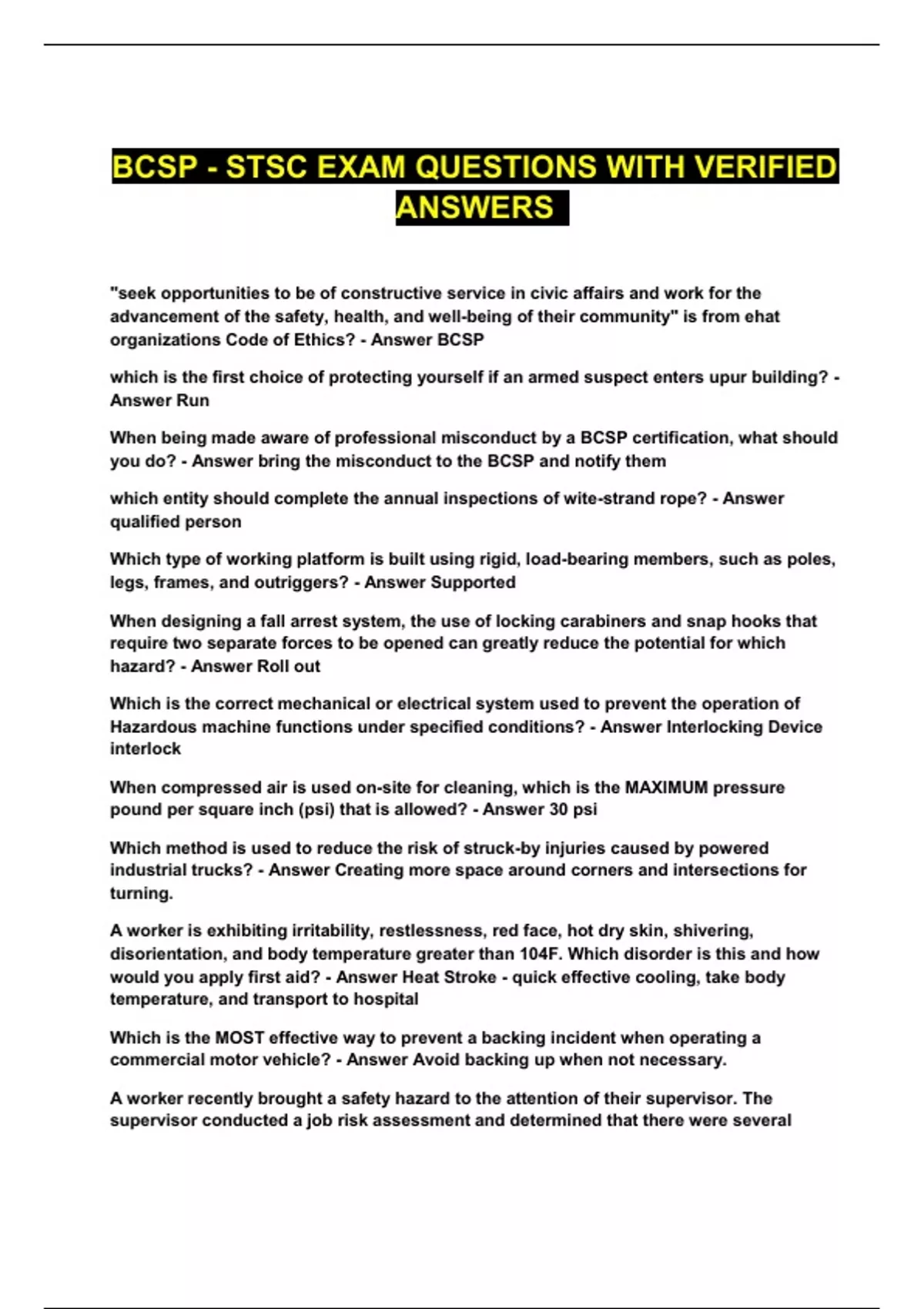 BCSP - STSC EXAM QUESTIONS WITH VERIFIED ANSWERS

"seek opportunities to be of constructive service in civic affairs and work for the advancement of the safety, health, and well-being of their community" is from ehat organizations Code of Ethics? - Answer BCSP

which is the first choice of protecting yourself if an armed suspect enters upur building? - Answer Run

When being made aware of professional misconduct by a BCSP certification, what should you do? - Answer bring the misconduct to the BCSP and notify them

which entity should complete the annual inspections of wite-strand rope? - Answer qualified person

Which type of working platform is built using rigid, load-bearing members, such as poles, legs, frames, and outriggers? - Answer Supported

When designing a fall arrest system, the use of locking carabiners and snap hooks that require two separate forces to be opened can greatly reduce the potential for which hazard? - Answer Roll out

Which is the correct mechanical or electrical system used to prevent the operation of Hazardous machine functions under specified conditions? - Answer Interlocking Device interlock

When compressed air is used on-site for cleaning, which is the MAXIMUM pressure pound per square inch (psi) that is allowed? - Answer 30 psi

Which method is used to reduce the risk of struck-by injuries caused by powered industrial trucks? - Answer Creating more space around corners and intersections for turning.

A worker is exhibiting irritability, restlessness, red face, hot dry skin, shivering, disorientation, and body temperature greater than 104F. Which disorder is this and how would you apply first aid? - Answer Heat Stroke - quick effective cooling, take body temperature, and transport to hospital

Which is the MOST effective way to prevent a backing incident when operating a commercial motor vehicle? - Answer Avoid backing up when not necessary.

A worker recently brought a safety hazard to the attention of their supervisor. The supervisor conducted a job risk assessment and determined that there were several